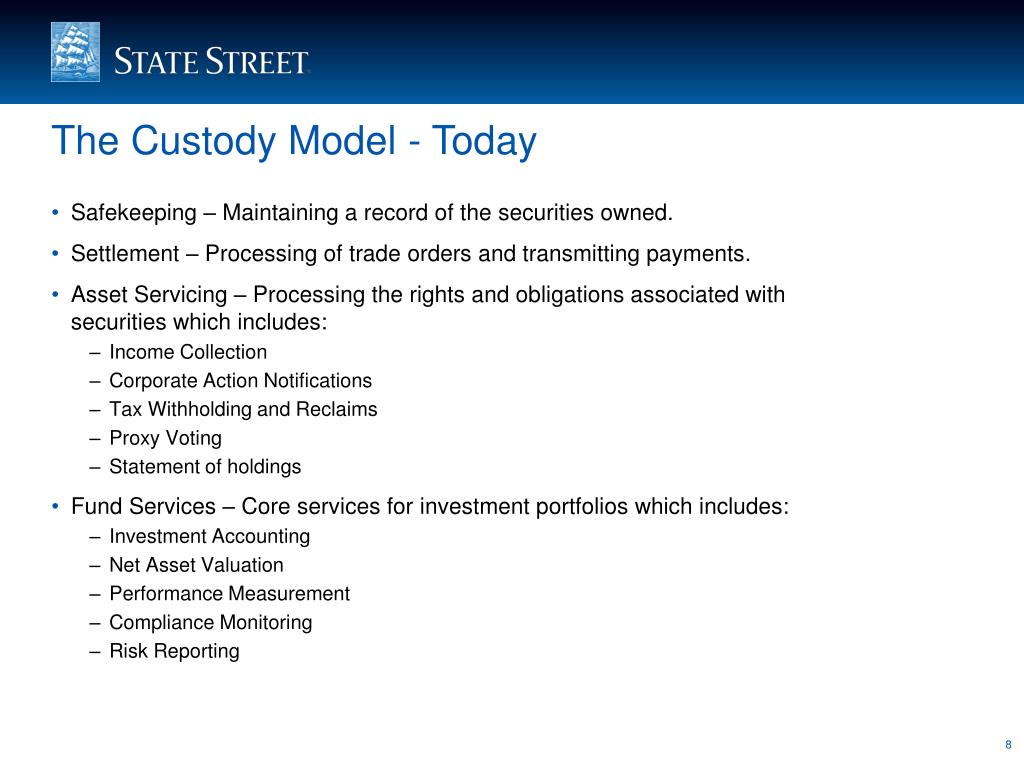 STATE STREET.

The Custody Model - Today

• Safekeeping – Maintaining a record of the securities owned.
• Settlement – Processing of trade orders and transmitting payments.
• Asset Servicing – Processing the rights and obligations associated with securities which includes:
– Income Collection
– Corporate Action Notifications
– Tax Withholding and Reclaims
– Proxy Voting
– Statement of holdings
• Fund Services – Core services for investment portfolios which includes:
– Investment Accounting
– Net Asset Valuation
– Performance Measurement
– Compliance Monitoring
– Risk Reporting

8